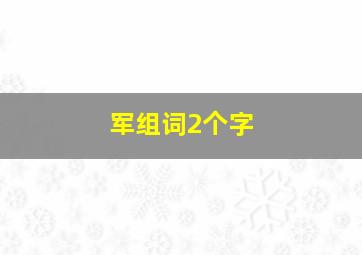 军组词2个字